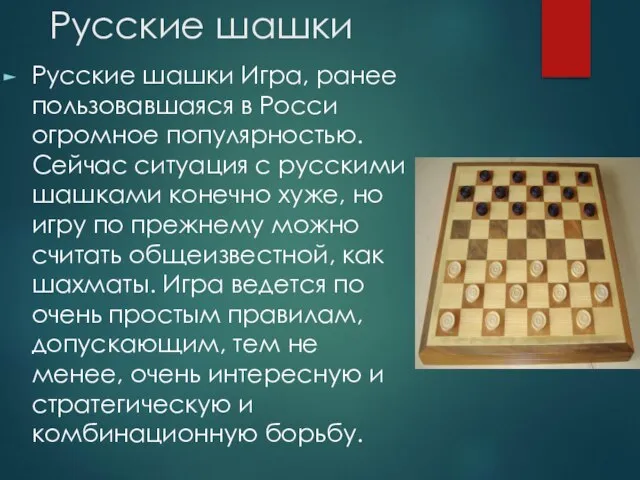 Русские шашки

Русские шашки Игра, ранее пользовавшаяся в Росси огромное популярностью. Сейчас ситуация с русскими шашками конечно хуже, но игру по прежнему можно считать общеизвестной, как шахматы. Игра ведется по очень простым правилам, допускающим, тем не менее, очень интересную и стратегическую и комбинационную борьбу.